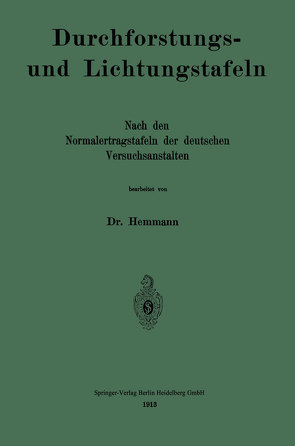 Durchforstungs- und Lichtungstafeln

Nach den Normalertragstafeln der deutschen Versuchsanstalten

bearbeitet von

Dr. Hemmann

Springer-Verlag Berlin Heidelberg GmbH
1913